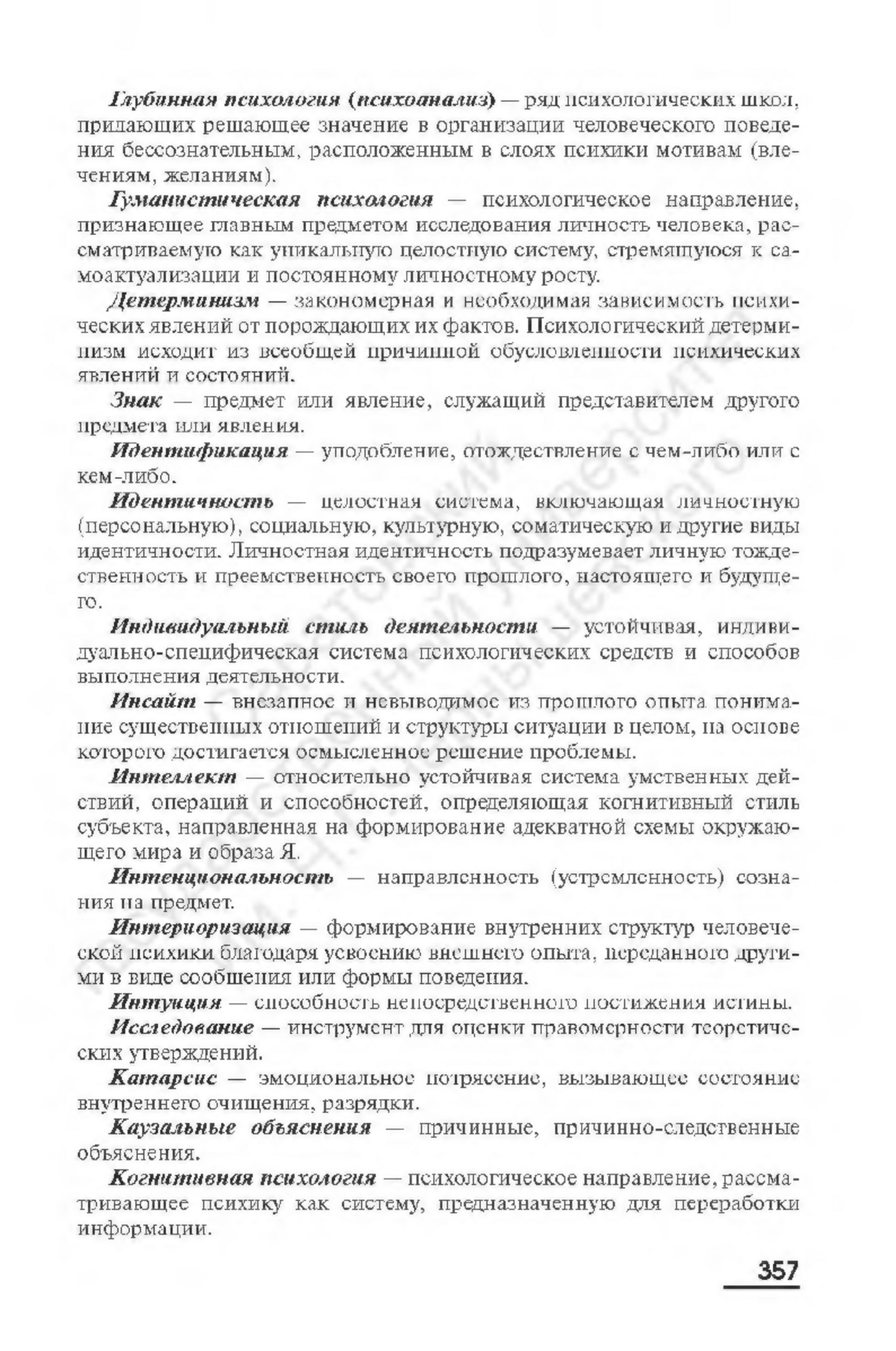 Глубинная психология (психоанализ) — ряд психологических школ, придающих решающее значение в организации человеческого поведения бессознательным, расположенным в слоях психики мотивам (влечениям, желаниям).

Гуманистическая психология — психологическое направление, признающее главным предметом исследования личность человека, рассматриваемую как уникальную целостную систему, стремящуюся к самоактуализации и постоянному личностному росту.

Детерминизм — закономерная и необходимая зависимость психических явлений от порождающих их фактов. Психологический детерминизм исходит из всеобщей причинной обусловленности психических явлений и состояний.

Знак — предмет или явление, служащий представителем другого предмета или явления.

Идентификация — уподобление, отождествление с чем-либо или с кем-либо.

Идентичность — целостная система, включающая личностную (персональную), социальную, культурную, соматическую и другие виды идентичности. Личностная идентичность подразумевает личную тождественность и преемственность своего прошлого, настоящего и будущего.

Индивидуальный стиль деятельности — устойчивая, индивидуально-специфическая система психологических средств и способов выполнения деятельности.

Инсайт — внезапное и невыводимое из прошлого опыта понимание существенных отношений и структуры ситуации в целом, на основе которого достигается осмысленное решение проблемы.

Интеллект — относительно устойчивая система умственных действий, операций и способностей, определяющая когнитивный стиль субъекта, направленная на формирование адекватной схемы окружающего мира и образа Я.

Интенциональность — направленность (устремленность) сознания на предмет.

Интериоризация — формирование внутренних структур человеческой психики благодаря усвоению внешнего опыта, переданного другими в виде сообщения или формы поведения.

Интуиция — способность непосредственного постижения истины.

Исследование — инструмент для оценки правомерности теоретических утверждений.

Катарсис — эмоциональное потрясение, вызывающее состояние внутреннего очищения, разрядки.

Каузальные объяснения — причинные, причинно-следственные объяснения.

Когнитивная психология — психологическое направление, рассматривающее психику как систему, предназначенную для переработки информации.

357